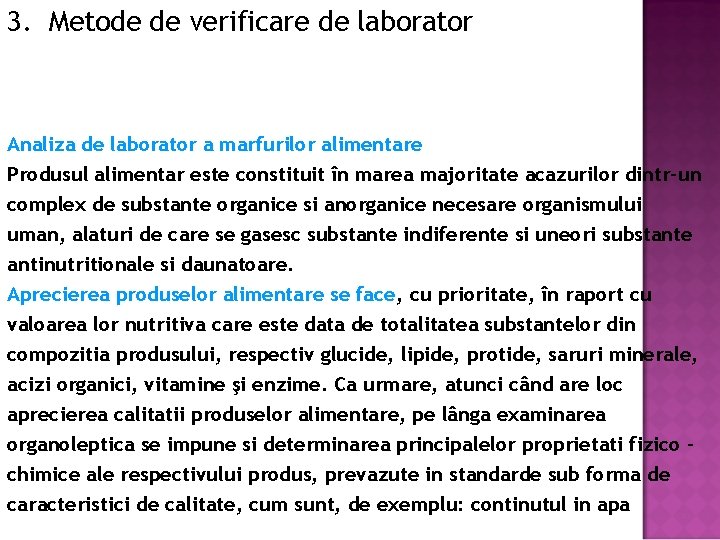 3. Metode de verificare de laborator

Analiza de laborator a marfurilor alimentare
Produsul alimentar este constituit în marea majoritate acazurilor dintr-un complex de substante organice si anorganice necesare organismului uman, alaturi de care se gasesc substante indiferente si uneori substante antinutritionale si daunatoare.
Aprecierea produselor alimentare se face, cu prioritate, în raport cu valoarea lor nutritiva care este data de totalitatea substantelor din compozitia produsului, respectiv glucide, lipide, protide, saruri minerale, acizi organici, vitamine şi enzime. Ca urmare, atunci când are loc aprecierea calitatii produselor alimentare, pe lânga examinarea organoleptica se impune si determinarea principalelor proprietati fizico - chimice ale respectivului produs, prevazute in standarde sub forma de caracteristici de calitate, cum sunt, de exemplu: continutul in apa